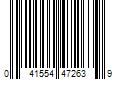 0 41554 47263 9